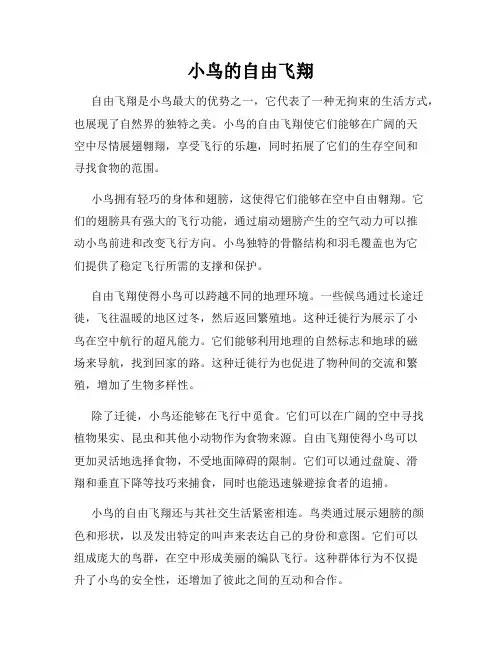 小鸟的自由飞翔

自由飞翔是小鸟最大的优势之一，它代表了一种无拘束的生活方式，也展现了自然界的独特之美。小鸟的自由飞翔使它们能够在广阔的天空中尽情展翅翱翔，享受飞行的乐趣，同时拓展了它们的生存空间和寻找食物的范围。

小鸟拥有轻巧的身体和翅膀，这使得它们能够在空中自由翱翔。它们的翅膀具有强大的飞行功能，通过扇动翅膀产生的空气动力可以推动小鸟前进和改变飞行方向。小鸟独特的骨骼结构和羽毛覆盖也为它们提供了稳定飞行所需的支撑和保护。

自由飞翔使得小鸟可以跨越不同的地理环境。一些候鸟通过长途迁徙，飞往温暖的地区过冬，然后返回繁殖地。这种迁徙行为展示了小鸟在空中航行的超凡能力。它们能够利用地理的自然标志和地球的磁场来导航，找到回家的路。这种迁徙行为也促进了物种间的交流和繁殖，增加了生物多样性。

除了迁徙，小鸟还能够在飞行中觅食。它们可以在广阔的空中寻找植物果实、昆虫和其他小动物作为食物来源。自由飞翔使得小鸟可以更加灵活地选择食物，不受地面障碍的限制。它们可以通过盘旋、滑翔和垂直下降等技巧来捕食，同时也能迅速躲避掠食者的追捕。

小鸟的自由飞翔还与其社交生活紧密相连。鸟类通过展示翅膀的颜色和形状，以及发出特定的叫声来表达自己的身份和意图。它们可以组成庞大的鸟群，在空中形成美丽的编队飞行。这种群体行为不仅提升了小鸟的安全性，还增加了彼此之间的互动和合作。